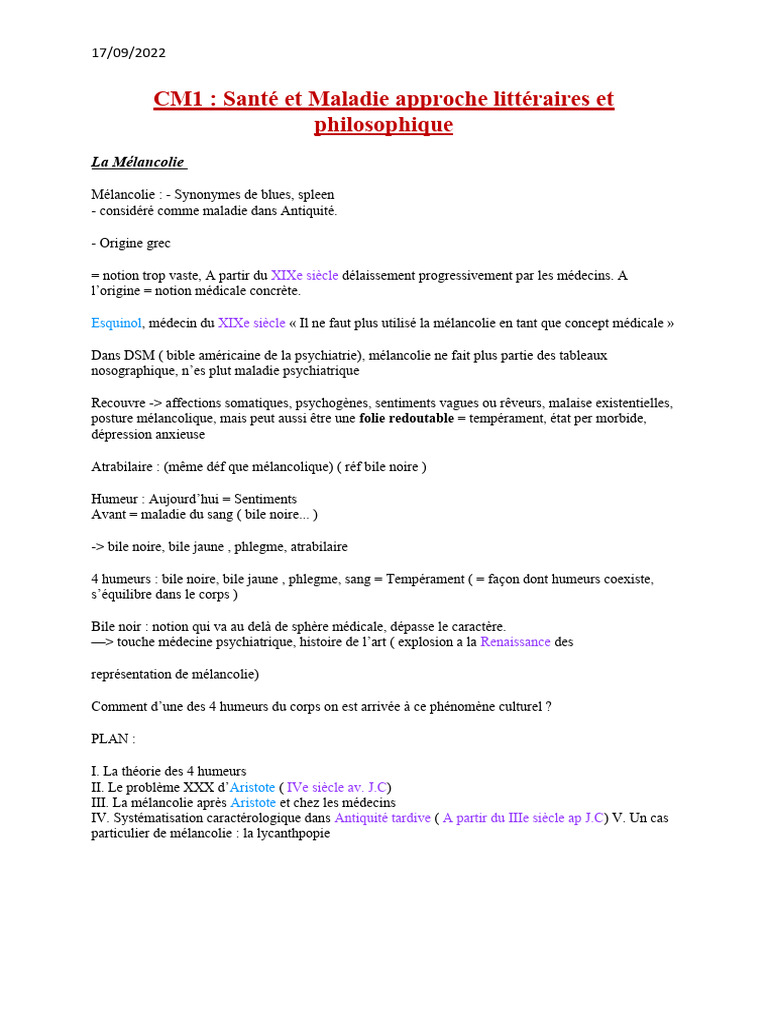 17/09/2022

CM1 : Santé et Maladie approche littéraires et philosophique

La Mélancolie

Mélancolie : - Synonymes de blues, spleen
- considéré comme maladie dans Antiquité.

- Origine grec

= notion trop vaste, A partir du XIXe siècle délaissement progressivement par les médecins. A l'origine = notion médicale concrète.

Esquinol, médecin du XIXe siècle « Il ne faut plus utilisé la mélancolie en tant que concept médicale »

Dans DSM ( bible américaine de la psychiatrie), mélancolie ne fait plus partie des tableaux nosographique, n'es plut maladie psychiatrique

Recouvre -> affections somatiques, psychogènes, sentiments vagues ou rêveurs, malaise existentielles, posture mélancolique, mais peut aussi être une folie redoutable = tempérament, état per morbide, dépression anxieuse

Atrabilaire : (même déf que mélancolique) ( réf bile noire )

Humeur : Aujourd'hui = Sentiments
Avant = maladie du sang ( bile noire... )

-> bile noire, bile jaune , phlegme, atrabilaire

4 humeurs : bile noire, bile jaune , phlegme, sang = Tempérament ( = façon dont humeurs coexiste, s'équilibre dans le corps )

Bile noir : notion qui va au delà de sphère médicale, dépasse le caractère.
—> touche médecine psychiatrique, histoire de l'art ( explosion a la Renaissance des

représentation de mélancolie)

Comment d'une des 4 humeurs du corps on est arrivée à ce phénomène culturel ?

PLAN :

I. La théorie des 4 humeurs
II. Le problème XXX d'Aristote ( IVe siècle av. J.C)
III. La mélancolie après Aristote et chez les médecins
IV. Systématisation caractérologique dans Antiquité tardive ( A partir du IIIe siècle ap J.C) V. Un cas particulier de mélancolie : la lycanthpopie